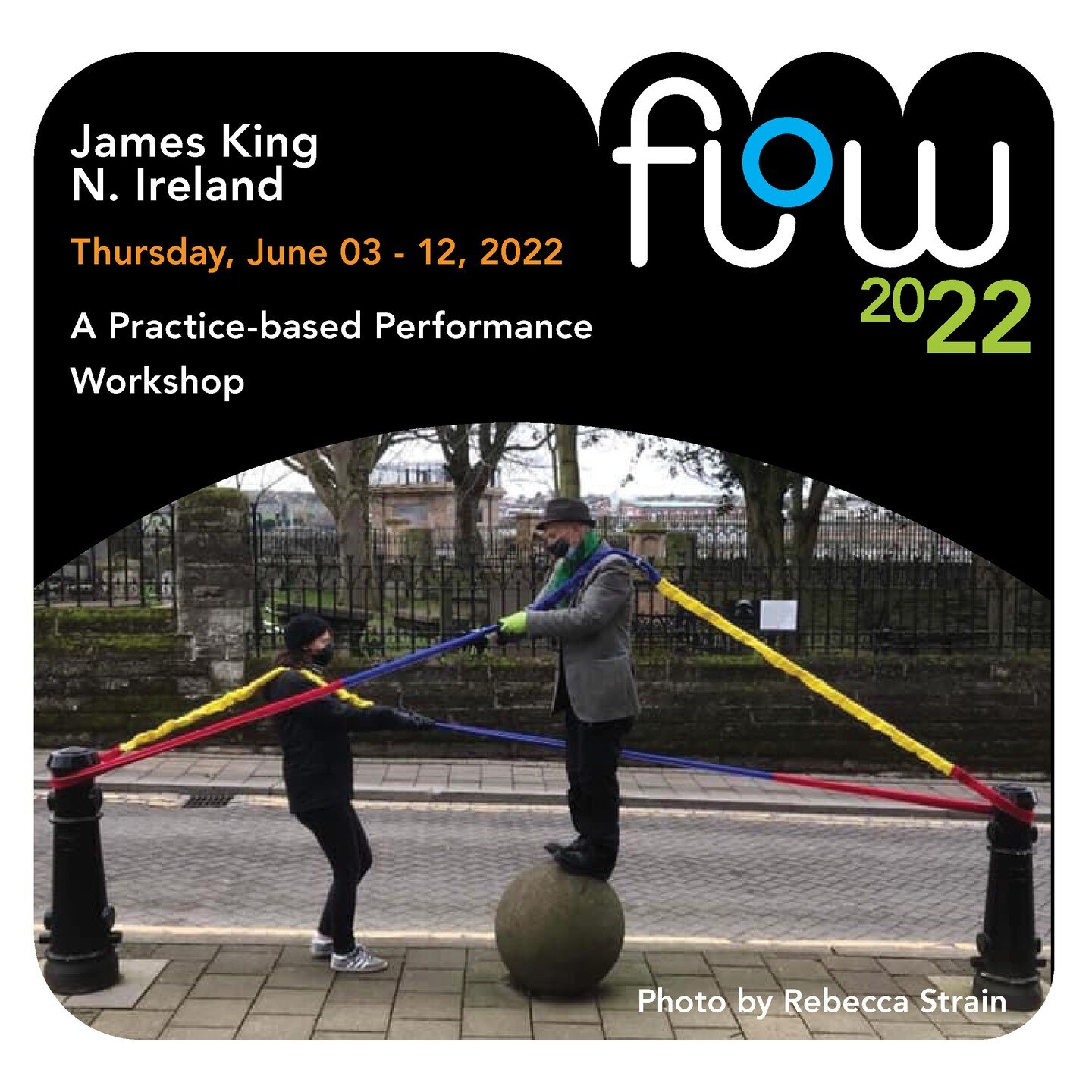 James King
N. Ireland

Thursday, June 03 - 12, 2022

A Practice-based Performance Workshop

flow
2022

Photo by Rebecca Strain